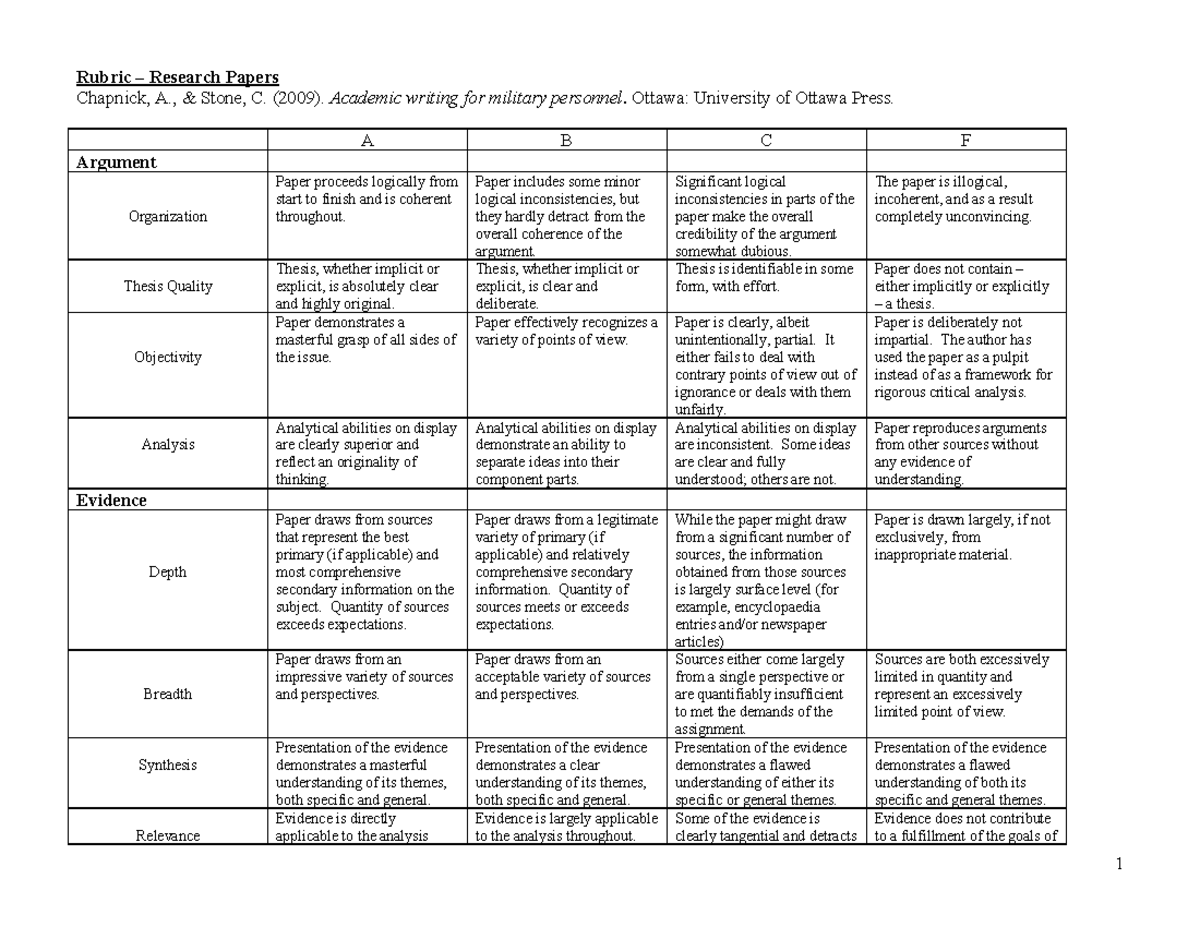 Rubric – Research Papers
Chapnick, A., & Stone, C. (2009). Academic writing for military personnel. Ottawa: University of Ottawa Press.

|  | A | B | C | F |
|---|---|---|---|---|
| Argument |  |  |  |  |
| Organization | Paper proceeds logically from start to finish and is coherent throughout. | Paper includes some minor logical inconsistencies, but they hardly detract from the overall coherence of the argument. | Significant logical inconsistencies in parts of the paper make the overall credibility of the argument somewhat dubious. | The paper is illogical, incoherent, and as a result completely unconvincing. |
| Thesis Quality | Thesis, whether implicit or explicit, is absolutely clear and highly original. | Thesis, whether implicit or explicit, is clear and deliberate. | Thesis is identifiable in some form, with effort. | Paper does not contain – either implicitly or explicitly – a thesis. |
| Objectivity | Paper demonstrates a masterful grasp of all sides of the issue. | Paper effectively recognizes a variety of points of view. | Paper is clearly, albeit unintentionally, partial. It either fails to deal with contrary points of view out of ignorance or deals with them unfairly. | Paper is deliberately not impartial. The author has used the paper as a pulpit instead of as a framework for rigorous critical analysis. |
| Analysis | Analytical abilities on display are clearly superior and reflect an originality of thinking. | Analytical abilities on display demonstrate an ability to separate ideas into their component parts. | Analytical abilities on display are inconsistent. Some ideas are clear and fully understood; others are not. | Paper reproduces arguments from other sources without any evidence of understanding. |
| Evidence |  |  |  |  |
| Depth | Paper draws from sources that represent the best primary (if applicable) and most comprehensive secondary information on the subject. Quantity of sources exceeds expectations. | Paper draws from a legitimate variety of primary (if applicable) and relatively comprehensive secondary information. Quantity of sources meets or exceeds expectations. | While the paper might draw from a significant number of sources, the information obtained from those sources is largely surface level (for example, encyclopaedia entries and/or newspaper articles) | Paper is drawn largely, if not exclusively, from inappropriate material. |
| Breadth | Paper draws from an impressive variety of sources and perspectives. | Paper draws from an acceptable variety of sources and perspectives. | Sources either come largely from a single perspective or are quantifiably insufficient to met the demands of the assignment. | Sources are both excessively limited in quantity and represent an excessively limited point of view. |
| Synthesis | Presentation of the evidence demonstrates a masterful understanding of its themes, both specific and general. | Presentation of the evidence demonstrates a clear understanding of its themes, both specific and general. | Presentation of the evidence demonstrates a flawed understanding of either its specific or general themes. | Presentation of the evidence demonstrates a flawed understanding of both its specific and general themes. |
| Relevance | Evidence is directly applicable to the analysis | Evidence is largely applicable to the analysis throughout. | Some of the evidence is clearly tangential and detracts | Evidence does not contribute to a fulfillment of the goals of |

1